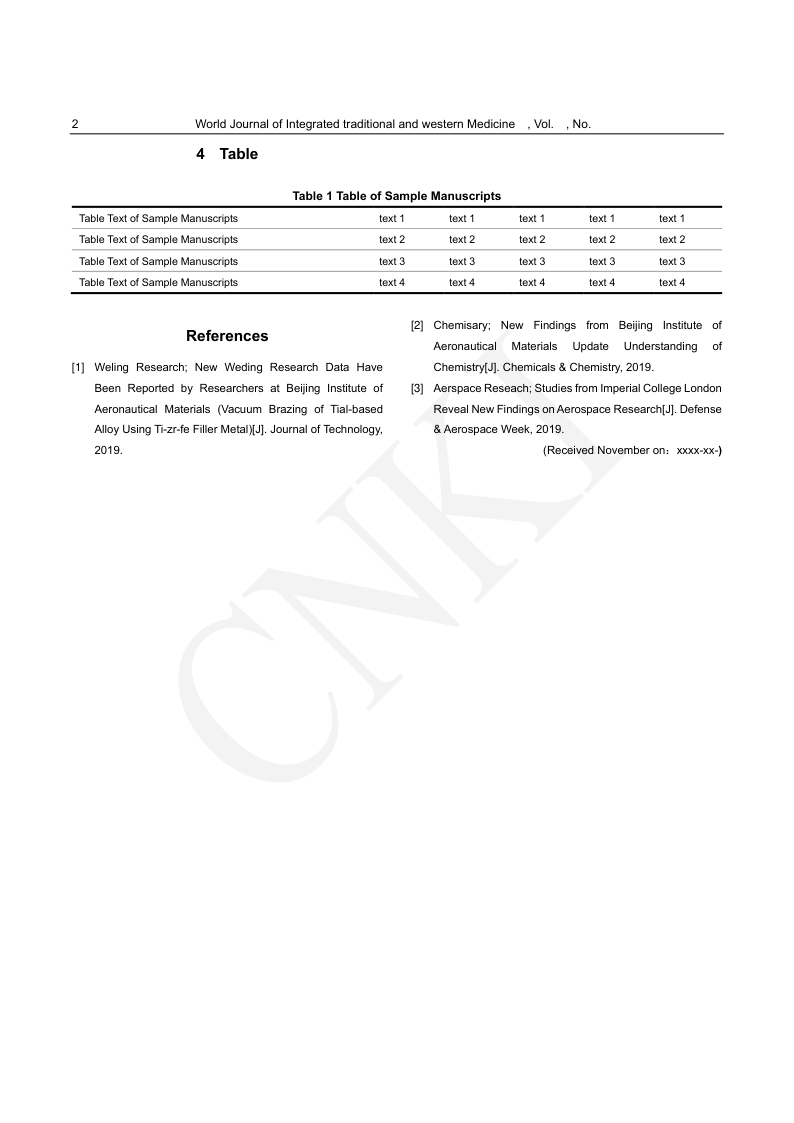 2 World Journal of Integrated traditional and western Medicine , Vol. , No.

4 Table

Table 1 Table of Sample Manuscripts

| Table Text of Sample Manuscripts | text 1 | text 1 | text 1 | text 1 | text 1 |
|---|---|---|---|---|---|
| Table Text of Sample Manuscripts | text 2 | text 2 | text 2 | text 2 | text 2 |
| Table Text of Sample Manuscripts | text 3 | text 3 | text 3 | text 3 | text 3 |
| Table Text of Sample Manuscripts | text 4 | text 4 | text 4 | text 4 | text 4 |

References

[1] Weling Research; New Weding Research Data Have Been Reported by Researchers at Beijing Institute of Aeronautical Materials (Vacuum Brazing of Tial-based Alloy Using Ti-zr-fe Filler Metal)[J]. Journal of Technology, 2019.

[2] Chemisary; New Findings from Beijing Institute of Aeronautical Materials Update Understanding of Chemistry[J]. Chemicals & Chemistry, 2019.

[3] Aerspace Reseach; Studies from Imperial College London Reveal New Findings on Aerospace Research[J]. Defense & Aerospace Week, 2019.

(Received November on：xxxx-xx-)

CNKI